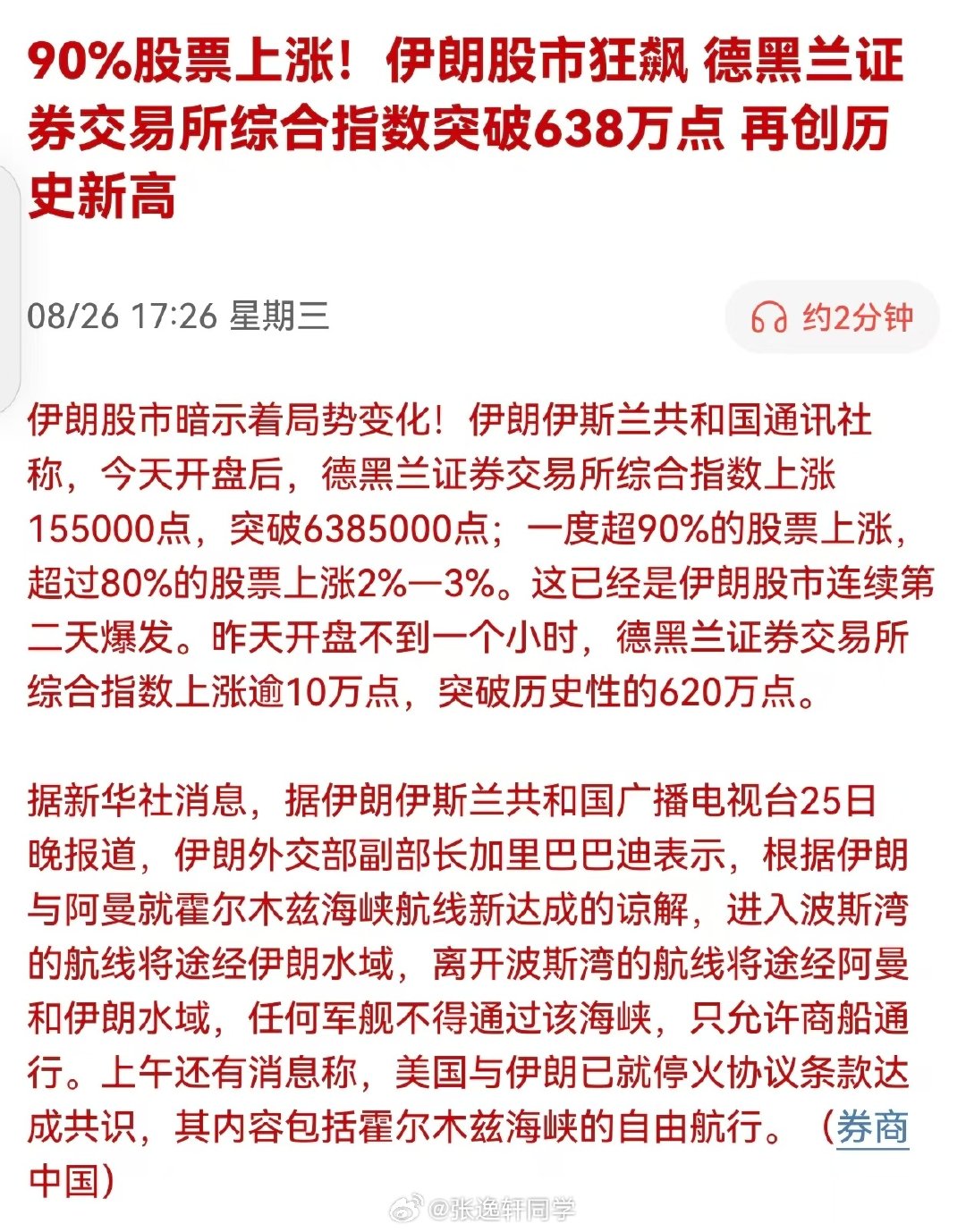 90%股票上涨！伊朗股市狂飙 德黑兰证券交易所综合指数突破638万点 再创历史新高

08/26 17:26 星期三

约2分钟

伊朗股市暗示着局势变化！伊朗伊斯兰共和国通讯社称，今天开盘后，德黑兰证券交易所综合指数上涨155000点，突破6385000点；一度超90%的股票上涨，超过80%的股票上涨2%—3%。这已经是伊朗股市连续第二天爆发。昨天开盘不到一个小时，德黑兰证券交易所综合指数上涨逾10万点，突破历史性的620万点。

据新华社消息，据伊朗伊斯兰共和国广播电视台25日晚报道，伊朗外交部副部长加里巴巴迪表示，根据伊朗与阿曼就霍尔木兹海峡航线新达成的谅解，进入波斯湾的航线将途经伊朗水域，离开波斯湾的航线将途经阿曼和伊朗水域，任何军舰不得通过该海峡，只允许商船通行。上午还有消息称，美国与伊朗已就停火协议条款达成共识，其内容包括霍尔木兹海峡的自由航行。（券商中国）

@张逸轩同学